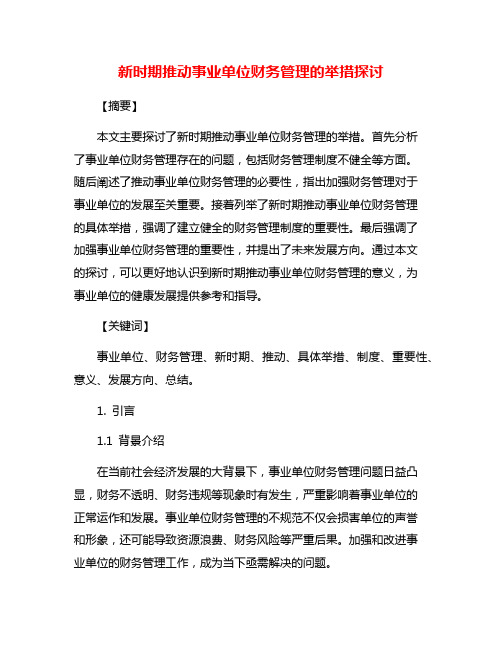 新时期推动事业单位财务管理的举措探讨

【摘要】

本文主要探讨了新时期推动事业单位财务管理的举措。首先分析了事业单位财务管理存在的问题，包括财务管理制度不健全等方面。随后阐述了推动事业单位财务管理的必要性，指出加强财务管理对于事业单位的发展至关重要。接着列举了新时期推动事业单位财务管理的具体举措，强调了建立健全的财务管理制度的重要性。最后强调了加强事业单位财务管理的重要性，并提出了未来发展方向。通过本文的探讨，可以更好地认识到新时期推动事业单位财务管理的意义，为事业单位的健康发展提供参考和指导。

【关键词】

事业单位、财务管理、新时期、推动、具体举措、制度、重要性、意义、发展方向、总结。

1. 引言

1.1 背景介绍

在当前社会经济发展的大背景下，事业单位财务管理问题日益凸显，财务不透明、财务违规等现象时有发生，严重影响着事业单位的正常运作和发展。事业单位财务管理的不规范不仅会损害单位的声誉和形象，还可能导致资源浪费、财务风险等严重后果。加强和改进事业单位的财务管理工作，成为当下亟需解决的问题。